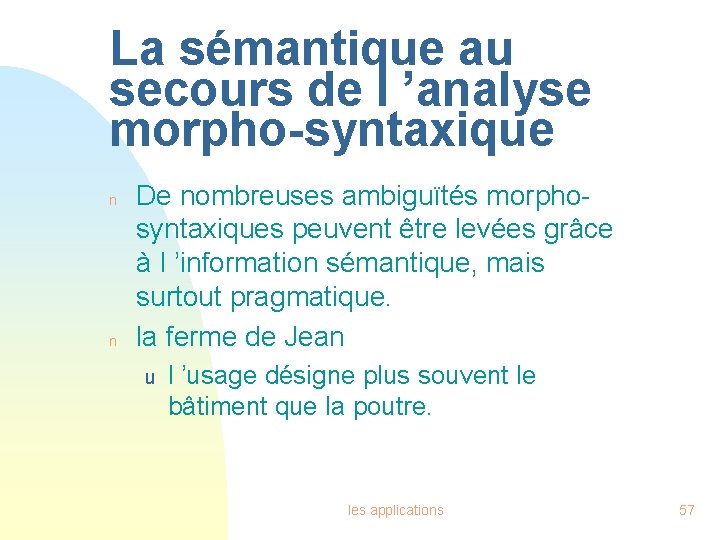 La sémantique au secours de l ’analyse morpho-syntaxique

n De nombreuses ambiguïtés morpho-syntaxiques peuvent être levées grâce à l ’information sémantique, mais surtout pragmatique.

n la ferme de Jean

u l ’usage désigne plus souvent le bâtiment que la poutre.

les applications

57